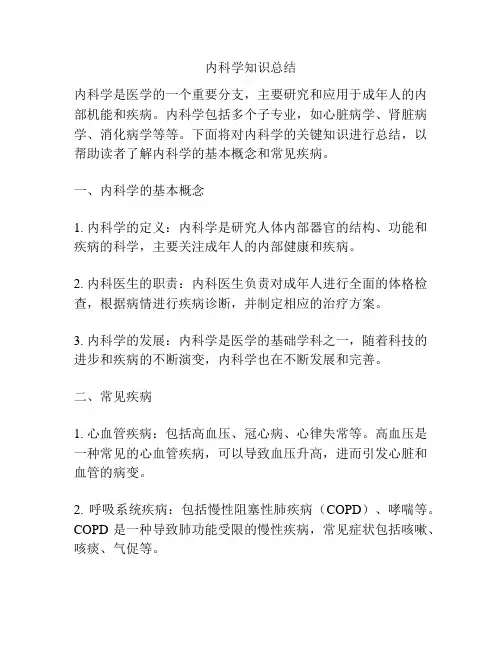 内科学知识总结

内科学是医学的一个重要分支，主要研究和应用于成年人的内部机能和疾病。内科学包括多个子专业，如心脏病学、肾脏病学、消化病学等等。下面将对内科学的关键知识进行总结，以帮助读者了解内科学的基本概念和常见疾病。

一、内科学的基本概念

1. 内科学的定义：内科学是研究人体内部器官的结构、功能和疾病的科学，主要关注成年人的内部健康和疾病。

2. 内科医生的职责：内科医生负责对成年人进行全面的体格检查，根据病情进行疾病诊断，并制定相应的治疗方案。

3. 内科学的发展：内科学是医学的基础学科之一，随着科技的进步和疾病的不断演变，内科学也在不断发展和完善。

二、常见疾病

1. 心血管疾病：包括高血压、冠心病、心律失常等。高血压是一种常见的心血管疾病，可以导致血压升高，进而引发心脏和血管的病变。

2. 呼吸系统疾病：包括慢性阻塞性肺疾病（COPD）、哮喘等。COPD 是一种导致肺功能受限的慢性疾病，常见症状包括咳嗽、咳痰、气促等。